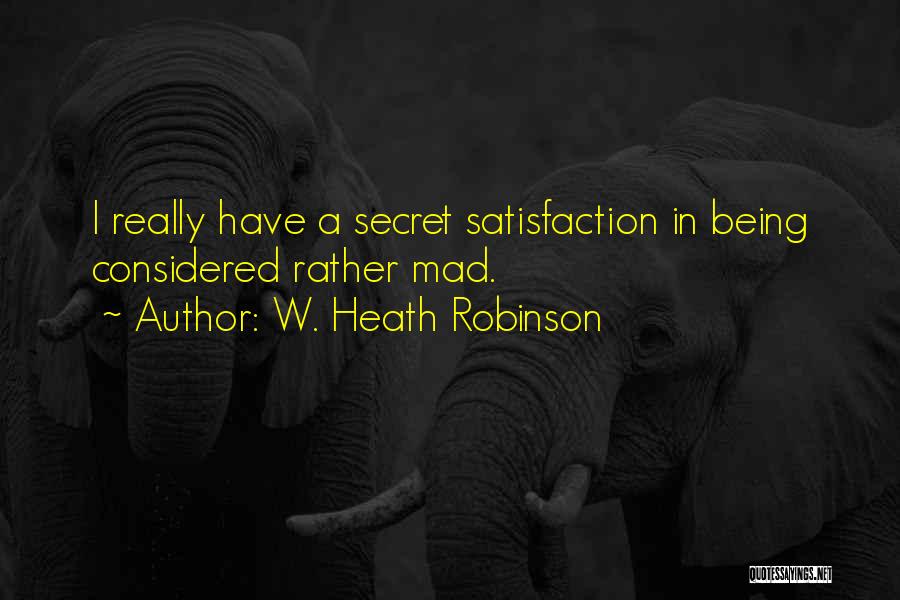 I really have a secret satisfaction in being considered rather mad.
~ Author: W. Heath Robinson

QUOTESSAYINGS.NET